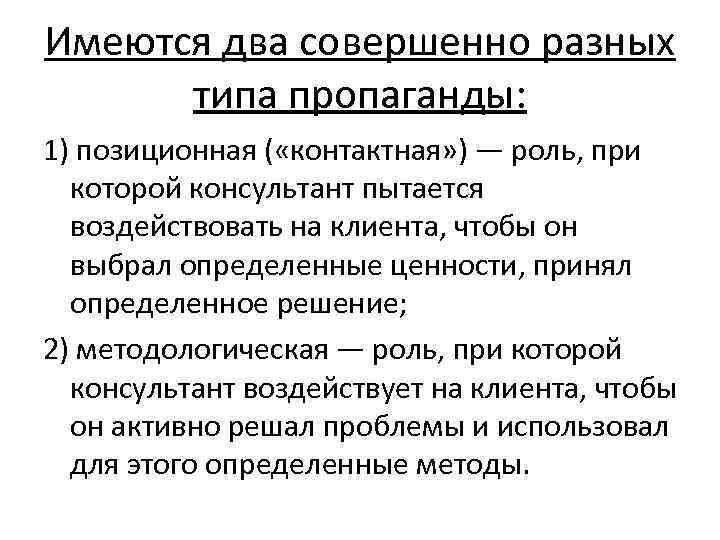 Имеются два совершенно разных типа пропаганды:

1) позиционная («контактная») — роль, при которой консультант пытается воздействовать на клиента, чтобы он выбрал определенные ценности, принял определенное решение;

2) методологическая — роль, при которой консультант воздействует на клиента, чтобы он активно решал проблемы и использовал для этого определенные методы.